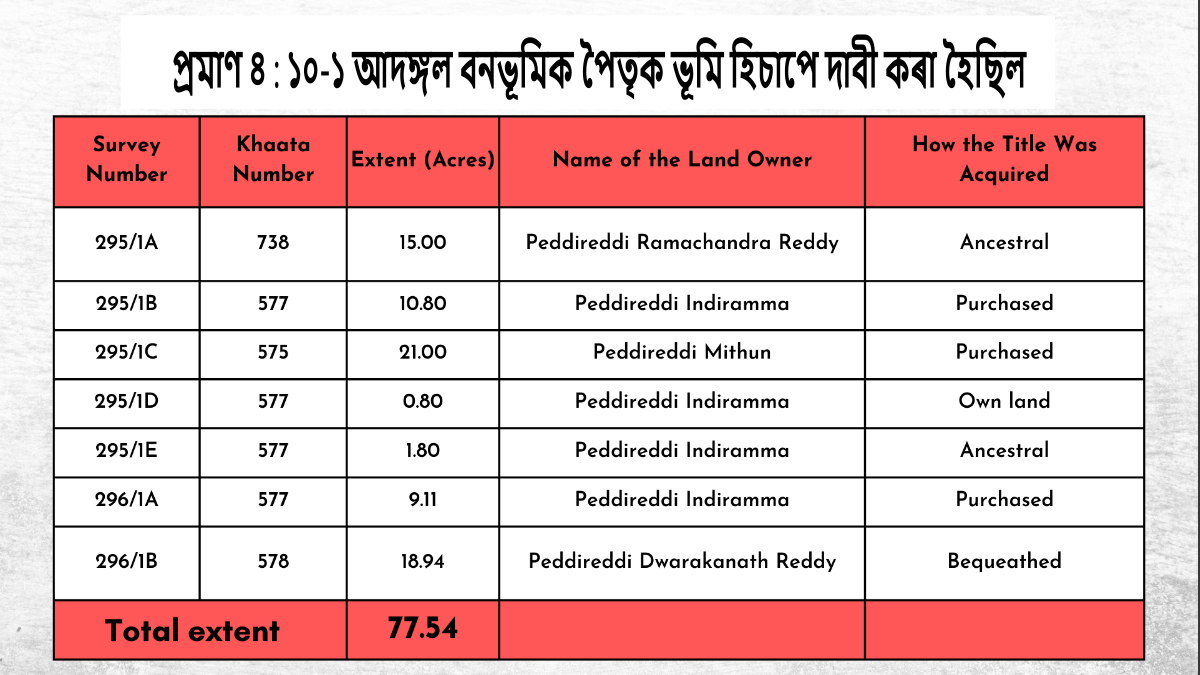 প্ৰমাণ ৪ : ১০-১ আদঙ্গল বনভূমিক পৈতৃক ভূমি হিচাপে দাবী কৰা হৈছিল

| Survey Number | Khaata Number | Extent (Acres) | Name of the Land Owner | How the Title Was Acquired |
|---|---|---|---|---|
| 295/1A | 738 | 15.00 | Peddireddi Ramachandra Reddy | Ancestral |
| 295/1B | 577 | 10.80 | Peddireddi Indiramma | Purchased |
| 295/1C | 575 | 21.00 | Peddireddi Mithun | Purchased |
| 295/1D | 577 | 0.80 | Peddireddi Indiramma | Own land |
| 295/1E | 577 | 1.80 | Peddireddi Indiramma | Ancestral |
| 296/1A | 577 | 9.11 | Peddireddi Indiramma | Purchased |
| 296/1B | 578 | 18.94 | Peddireddi Dwarakanath Reddy | Bequeathed |
| Total extent | | 77.54 | | |